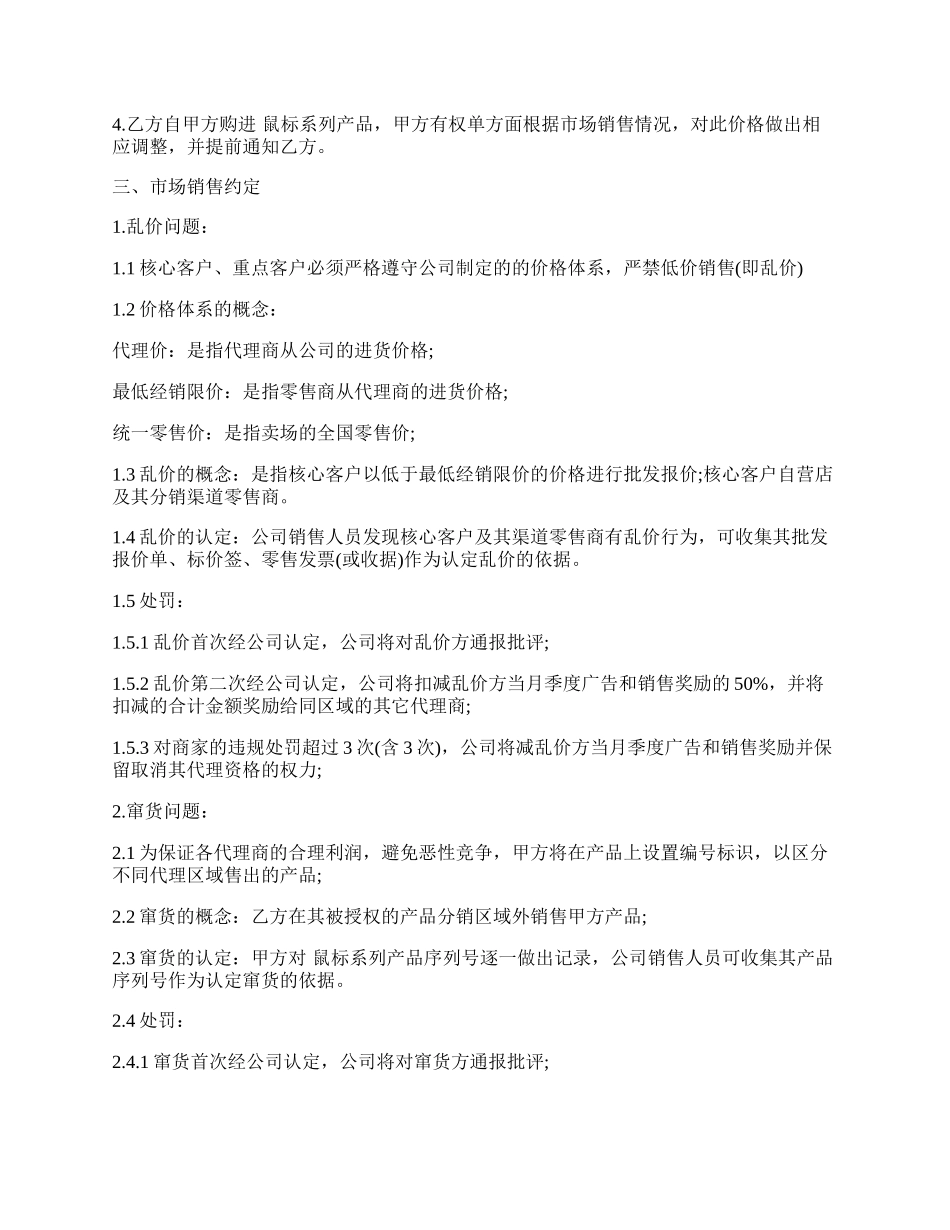 4.乙方自甲方购进 鼠标系列产品，甲方有权单方面根据市场销售情况，对此价格做出相应调整，并提前通知乙方。

三、市场销售约定

1.乱价问题：

1.1 核心客户、重点客户必须严格遵守公司制定的的价格体系，严禁低价销售(即乱价)

1.2 价格体系的概念：

代理价：是指代理商从公司的进货价格;

最低经销限价：是指零售商从代理商的进货价格;

统一零售价：是指卖场的全国零售价;

1.3 乱价的概念：是指核心客户以低于最低经销限价的价格进行批发报价;核心客户自营店及其分销渠道零售商。

1.4 乱价的认定：公司销售人员发现核心客户及其渠道零售商有乱价行为，可收集其批发报价单、标价签、零售发票(或收据)作为认定乱价的依据。

1.5 处罚：

1.5.1 乱价首次经公司认定，公司将对乱价方通报批评;

1.5.2 乱价第二次经公司认定，公司将扣减乱价方当月季度广告和销售奖励的 50%，并将扣减的合计金额奖励给同区域的其它代理商;

1.5.3 对商家的违规处罚超过 3 次(含 3 次)，公司将减乱价方当月季度广告和销售奖励并保留取消其代理资格的权力;

2.窜货问题：

2.1 为保证各代理商的合理利润，避免恶性竞争，甲方将在产品上设置编号标识，以区分不同代理区域售出的产品;

2.2 窜货的概念：乙方在其被授权的产品分销区域外销售甲方产品;

2.3 窜货的认定：甲方对 鼠标系列产品序列号逐一做出记录，公司销售人员可收集其产品序列号作为认定窜货的依据。

2.4 处罚：

2.4.1 窜货首次经公司认定，公司将对窜货方通报批评;